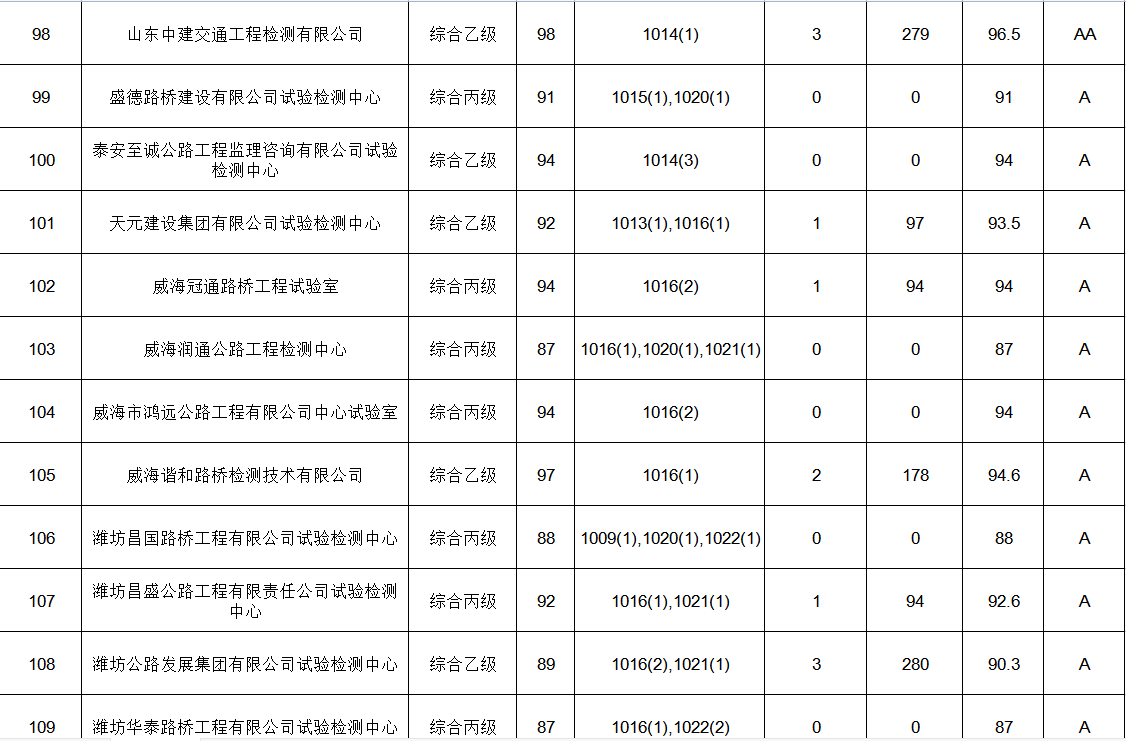 | 98 | 山东中建交通工程检测有限公司 | 综合乙级 | 98 | 1014(1) | 3 | 279 | 96.5 | AA |
|---|---|---|---|---|---|---|---|---|
| 99 | 盛德路桥建设有限公司试验检测中心 | 综合丙级 | 91 | 1015(1),1020(1) | 0 | 0 | 91 | A |
| 100 | 泰安至诚公路工程监理咨询有限公司试验检测中心 | 综合乙级 | 94 | 1014(3) | 0 | 0 | 94 | A |
| 101 | 天元建设集团有限公司试验检测中心 | 综合乙级 | 92 | 1013(1),1016(1) | 1 | 97 | 93.5 | A |
| 102 | 威海冠通路桥工程试验室 | 综合丙级 | 94 | 1016(2) | 1 | 94 | 94 | A |
| 103 | 威海润通公路工程检测中心 | 综合丙级 | 87 | 1016(1),1020(1),1021(1) | 0 | 0 | 87 | A |
| 104 | 威海市鸿远公路工程有限公司中心试验室 | 综合丙级 | 94 | 1016(2) | 0 | 0 | 94 | A |
| 105 | 威海谐和路桥检测技术有限公司 | 综合乙级 | 97 | 1016(1) | 2 | 178 | 94.6 | A |
| 106 | 潍坊昌国路桥工程有限公司试验检测中心 | 综合丙级 | 88 | 1009(1),1020(1),1022(1) | 0 | 0 | 88 | A |
| 107 | 潍坊昌盛公路工程有限责任公司试验检测中心 | 综合丙级 | 92 | 1016(1),1021(1) | 1 | 94 | 92.6 | A |
| 108 | 潍坊公路发展集团有限公司试验检测中心 | 综合乙级 | 89 | 1016(2),1021(1) | 3 | 280 | 90.3 | A |
| 109 | 潍坊华泰路桥工程有限公司试验检测中心 | 综合丙级 | 87 | 1016(1),1022(2) | 0 | 0 | 87 | A |